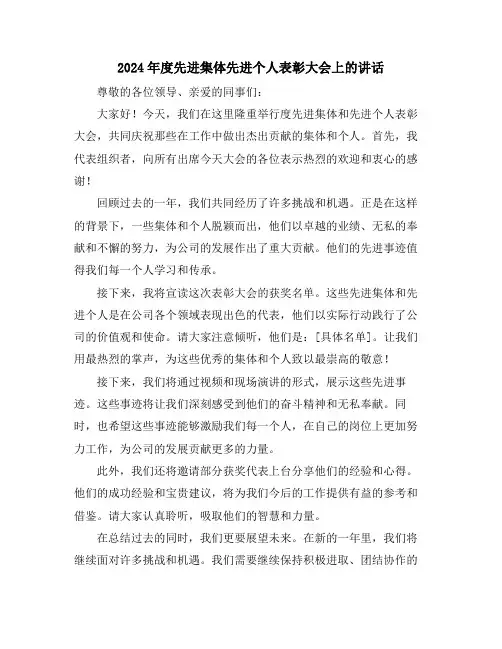 2024年度先进集体先进个人表彰大会上的讲话

尊敬的各位领导、亲爱的同事们：

大家好！今天，我们在这里隆重举行度先进集体和先进个人表彰大会，共同庆祝那些在工作中做出杰出贡献的集体和个人。首先，我代表组织者，向所有出席今天大会的各位表示热烈的欢迎和衷心的感谢！

回顾过去的一年，我们共同经历了许多挑战和机遇。正是在这样的背景下，一些集体和个人脱颖而出，他们以卓越的业绩、无私的奉献和不懈的努力，为公司的发展作出了重大贡献。他们的先进事迹值得我们每一个人学习和传承。

接下来，我将宣读这次表彰大会的获奖名单。这些先进集体和先进个人是在公司各个领域表现出色的代表，他们以实际行动践行了公司的价值观和使命。请大家注意倾听，他们是：[具体名单]。让我们用最热烈的掌声，为这些优秀的集体和个人致以最崇高的敬意！

接下来，我们将通过视频和现场演讲的形式，展示这些先进事迹。这些事迹将让我们深刻感受到他们的奋斗精神和无私奉献。同时，也希望这些事迹能够激励我们每一个人，在自己的岗位上更加努力工作，为公司的发展贡献更多的力量。

此外，我们还将邀请部分获奖代表上台分享他们的经验和心得。他们的成功经验和宝贵建议，将为我们今后的工作提供有益的参考和借鉴。请大家认真聆听，吸取他们的智慧和力量。

在总结过去的同时，我们更要展望未来。在新的一年里，我们将继续面对许多挑战和机遇。我们需要继续保持积极进取、团结协作的